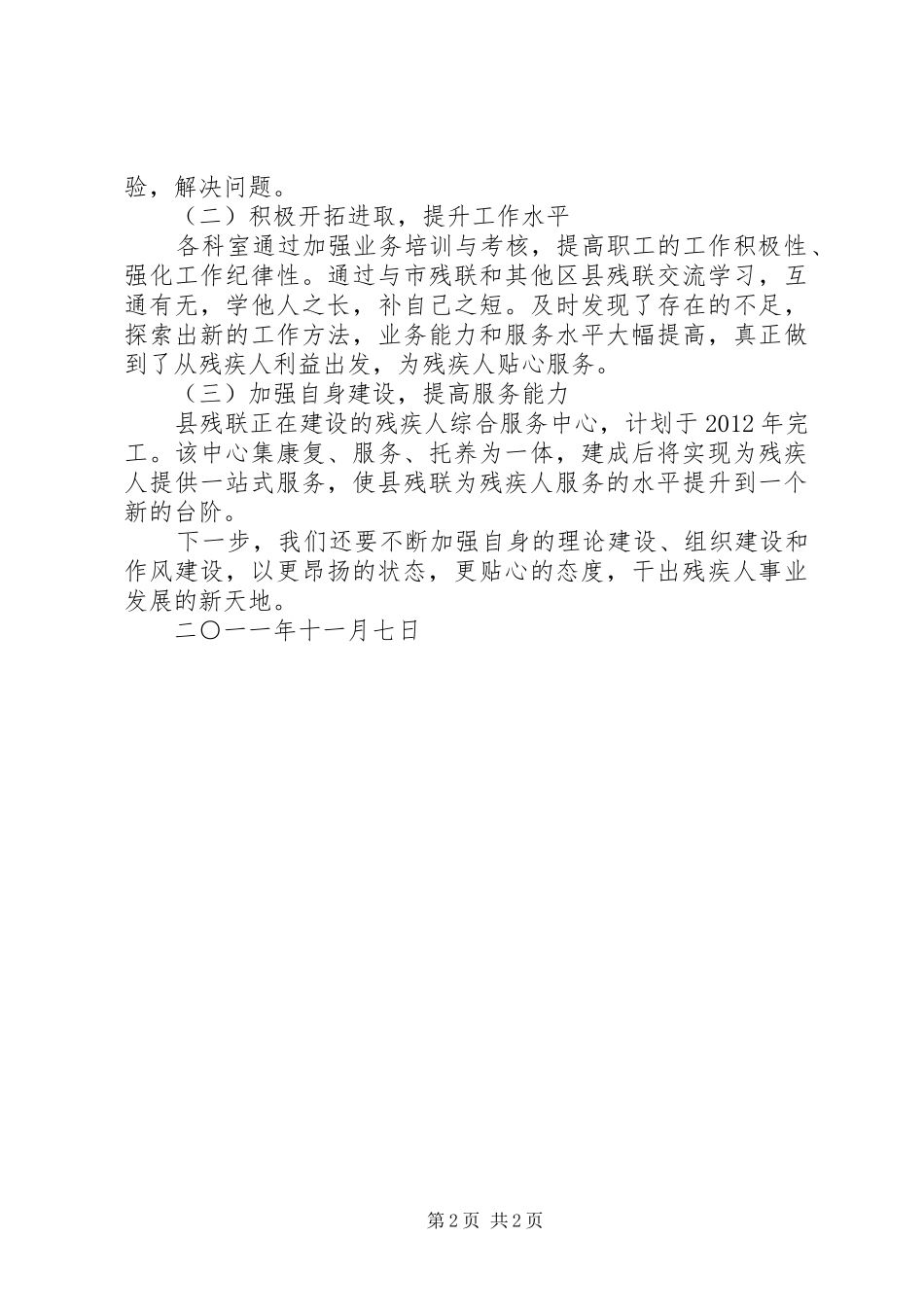 验，解决问题。

（二）积极开拓进取，提升工作水平

各科室通过加强业务培训与考核，提高职工的工作积极性、强化工作纪律性。通过与市残联和其他区县残联交流学习，互通有无，学他人之长，补自己之短。及时发现了存在的不足，探索出新的工作方法，业务能力和服务水平大幅提高，真正做到了从残疾人利益出发，为残疾人贴心服务。

（三）加强自身建设，提高服务能力

县残联正在建设的残疾人综合服务中心，计划于2012年完工。该中心集康复、服务、托养为一体，建成后将实现为残疾人提供一站式服务，使县残联为残疾人服务的水平提升到一个新的台阶。

下一步，我们还要不断加强自身的理论建设、组织建设和作风建设，以更昂扬的状态，更贴心的态度，干出残疾人事业发展的新天地。

二〇一一年十一月七日

第2页 共2页